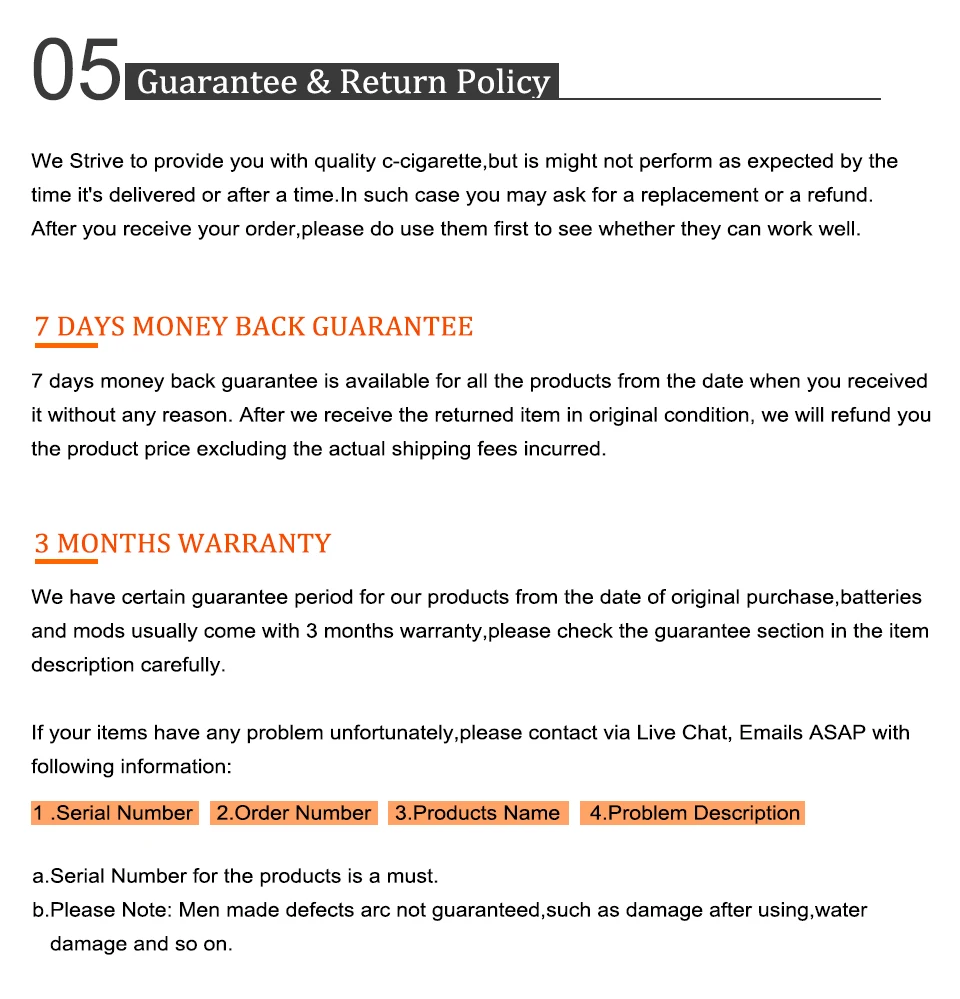 05 Guarantee & Return Policy

We Strive to provide you with quality c-cigarette,but is might not perform as expected by the time it's delivered or after a time.In such case you may ask for a replacement or a refund. After you receive your order,please do use them first to see whether they can work well.

7 DAYS MONEY BACK GUARANTEE

7 days money back guarantee is available for all the products from the date when you received it without any reason. After we receive the returned item in original condition, we will refund you the product price excluding the actual shipping fees incurred.

3 MONTHS WARRANTY

We have certain guarantee period for our products from the date of original purchase,batteries and mods usually come with 3 months warranty,please check the guarantee section in the item description carefully.

If your items have any problem unfortunately,please contact via Live Chat, Emails ASAP with following information:

1 .Serial Number 2.Order Number 3.Products Name 4.Problem Description

a.Serial Number for the products is a must.
b.Please Note: Men made defects arc not guaranteed,such as damage after using,water damage and so on.